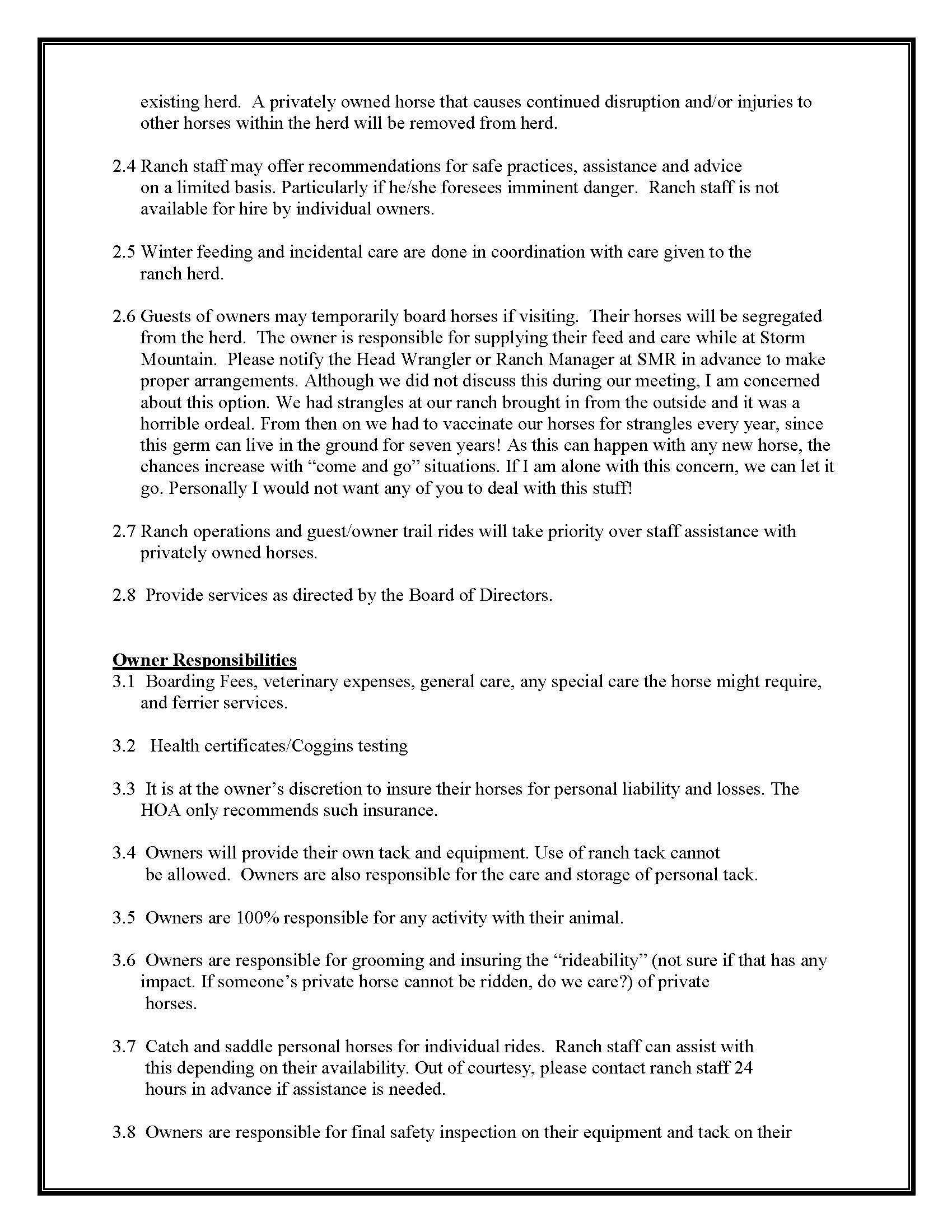 existing herd. A privately owned horse that causes continued disruption and/or injuries to other horses within the herd will be removed from herd.

2.4 Ranch staff may offer recommendations for safe practices, assistance and advice on a limited basis. Particularly if he/she foresees imminent danger. Ranch staff is not available for hire by individual owners.

2.5 Winter feeding and incidental care are done in coordination with care given to the ranch herd.

2.6 Guests of owners may temporarily board horses if visiting. Their horses will be segregated from the herd. The owner is responsible for supplying their feed and care while at Storm Mountain. Please notify the Head Wrangler or Ranch Manager at SMR in advance to make proper arrangements. Although we did not discuss this during our meeting, I am concerned about this option. We had strangles at our ranch brought in from the outside and it was a horrible ordeal. From then on we had to vaccinate our horses for strangles every year, since this germ can live in the ground for seven years! As this can happen with any new horse, the chances increase with “come and go” situations. If I am alone with this concern, we can let it go. Personally I would not want any of you to deal with this stuff!

2.7 Ranch operations and guest/owner trail rides will take priority over staff assistance with privately owned horses.

2.8 Provide services as directed by the Board of Directors.

Owner Responsibilities
3.1 Boarding Fees, veterinary expenses, general care, any special care the horse might require, and ferrier services.

3.2 Health certificates/Coggins testing

3.3 It is at the owner’s discretion to insure their horses for personal liability and losses. The HOA only recommends such insurance.

3.4 Owners will provide their own tack and equipment. Use of ranch tack cannot be allowed. Owners are also responsible for the care and storage of personal tack.

3.5 Owners are 100% responsible for any activity with their animal.

3.6 Owners are responsible for grooming and insuring the “rideability” (not sure if that has any impact. If someone’s private horse cannot be ridden, do we care?) of private horses.

3.7 Catch and saddle personal horses for individual rides. Ranch staff can assist with this depending on their availability. Out of courtesy, please contact ranch staff 24 hours in advance if assistance is needed.

3.8 Owners are responsible for final safety inspection on their equipment and tack on their